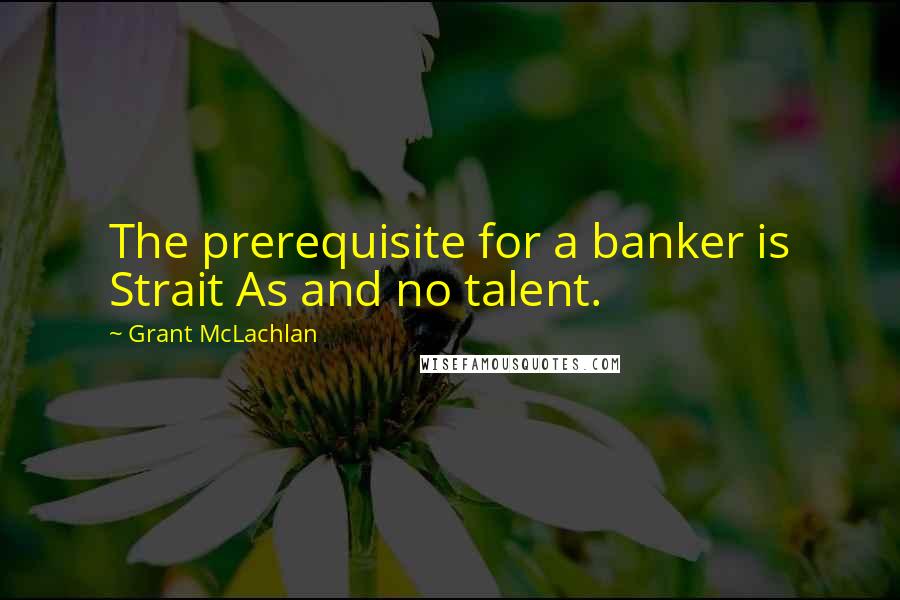 The prerequisite for a banker is Strait As and no talent.

~ Grant McLachlan

WISEFAMOUSQUOTES.COM